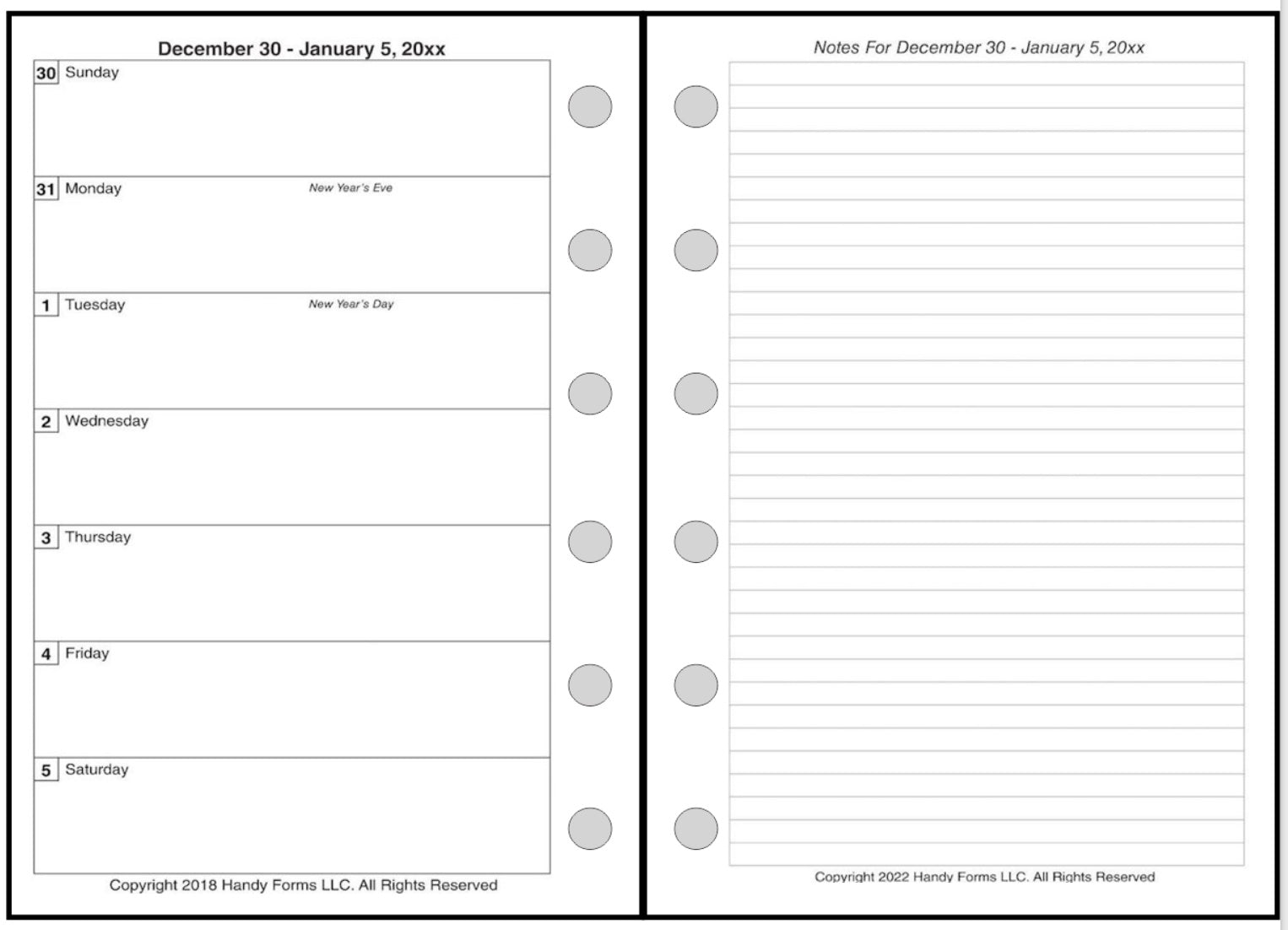 December 30 - January 5, 20xx

30 Sunday

31 Monday New Year's Eve

1 Tuesday New Year's Day

2 Wednesday

3 Thursday

4 Friday

5 Saturday

Copyright 2018 Handy Forms LLC. All Rights Reserved

Notes For December 30 - January 5, 20xx

Copyright 2022 Handy Forms LLC. All Rights Reserved